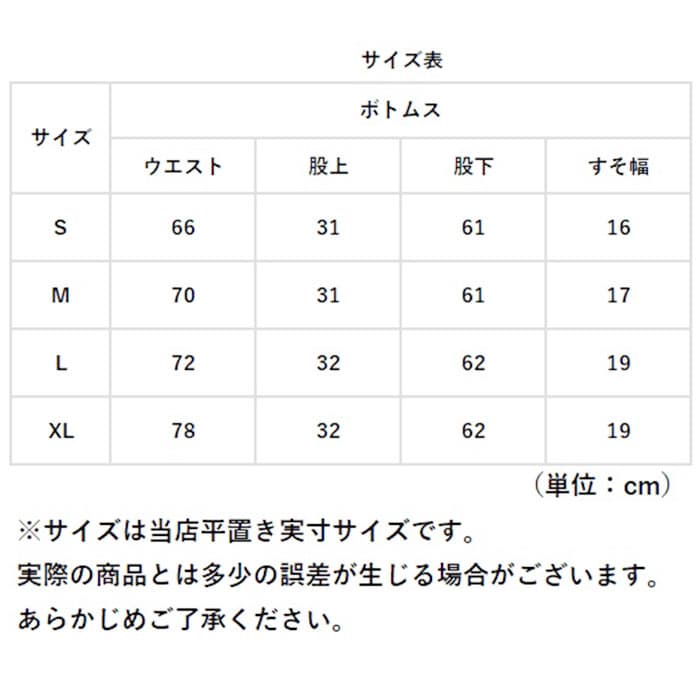 サイズ表

| サイズ | ボトムス | | | |
|---|---|---|---|---|
| | ウエスト | 股上 | 股下 | すそ幅 |
| S | 66 | 31 | 61 | 16 |
| M | 70 | 31 | 61 | 17 |
| L | 72 | 32 | 62 | 19 |
| XL | 78 | 32 | 62 | 19 |

（単位：cm）

※サイズは当店平置き実寸サイズです。
実際の商品とは多少の誤差が生じる場合がございます。
あらかじめご了承ください。